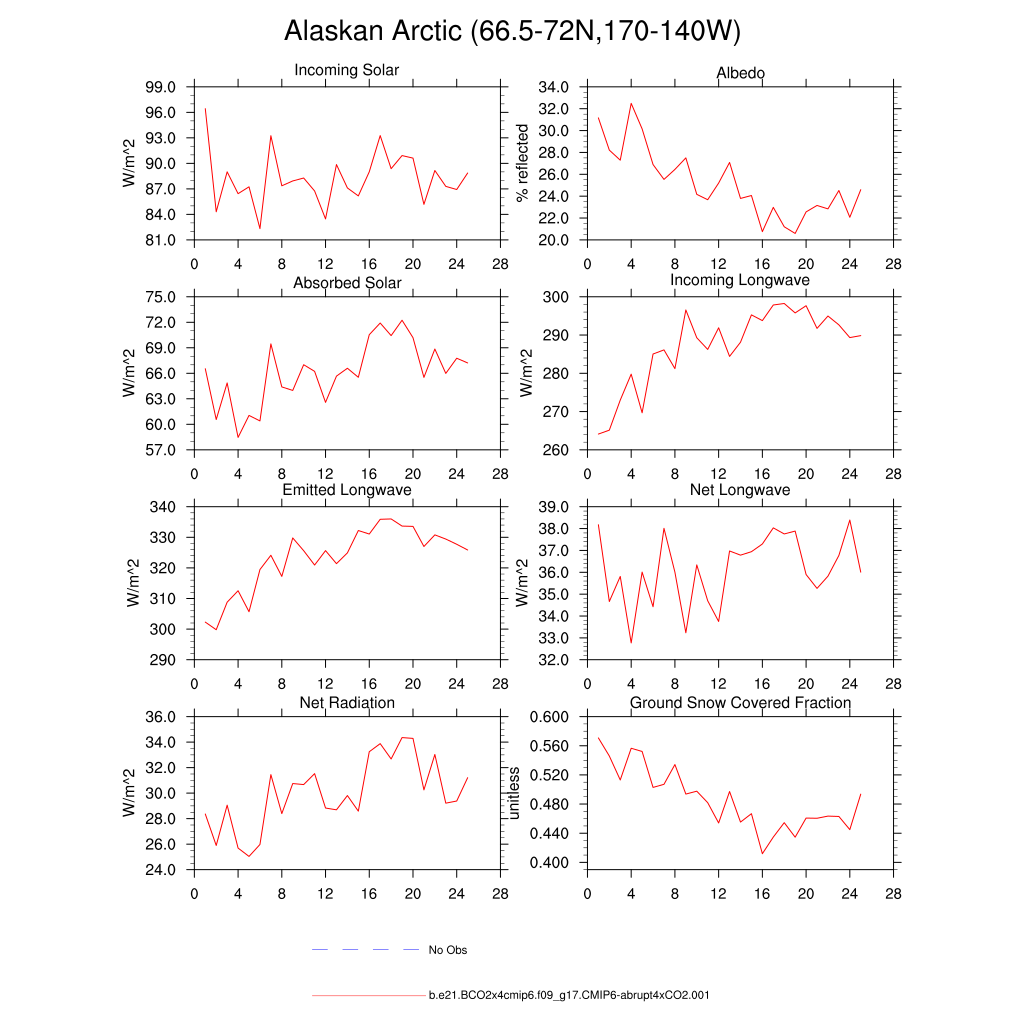 Alaskan Arctic (66.5-72N,170-140W)

Incoming Solar
W/m^2
99.0
96.0
93.0
90.0
87.0
84.0
81.0
0 4 8 12 16 20 24 28

Albedo
% reflected
34.0
32.0
30.0
28.0
26.0
24.0
22.0
20.0
0 4 8 12 16 20 24 28

Absorbed Solar
W/m^2
75.0
72.0
69.0
66.0
63.0
60.0
57.0
0 4 8 12 16 20 24 28

Incoming Longwave
W/m^2
300
290
280
270
260
0 4 8 12 16 20 24 28

Emitted Longwave
W/m^2
340
330
320
310
300
290
0 4 8 12 16 20 24 28

Net Longwave
W/m^2
39.0
38.0
37.0
36.0
35.0
34.0
33.0
32.0
0 4 8 12 16 20 24 28

Net Radiation
W/m^2
36.0
34.0
32.0
30.0
28.0
26.0
24.0
0 4 8 12 16 20 24 28

Ground Snow Covered Fraction
unitless
0.600
0.560
0.520
0.480
0.440
0.400
0 4 8 12 16 20 24 28

No Obs

b.e21.BCO2x4cmip6.f09_g17.CMIP6-abrupt4xCO2.001